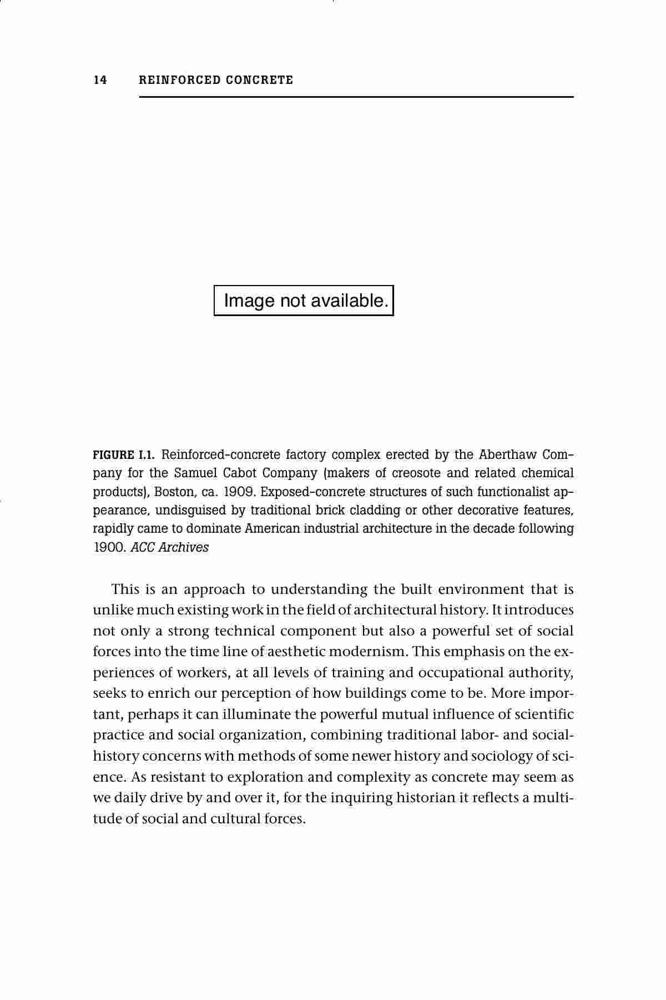 14 REINFORCED CONCRETE

Image not available.

FIGURE I.1. Reinforced-concrete factory complex erected by the Aberthaw Company for the Samuel Cabot Company (makers of creosote and related chemical products), Boston, ca. 1909. Exposed-concrete structures of such functionalist appearance, undisguised by traditional brick cladding or other decorative features, rapidly came to dominate American industrial architecture in the decade following 1900. ACC Archives

This is an approach to understanding the built environment that is unlike much existing work in the field of architectural history. It introduces not only a strong technical component but also a powerful set of social forces into the time line of aesthetic modernism. This emphasis on the experiences of workers, at all levels of training and occupational authority, seeks to enrich our perception of how buildings come to be. More important, perhaps it can illuminate the powerful mutual influence of scientific practice and social organization, combining traditional labor- and social-history concerns with methods of some newer history and sociology of science. As resistant to exploration and complexity as concrete may seem as we daily drive by and over it, for the inquiring historian it reflects a multitude of social and cultural forces.